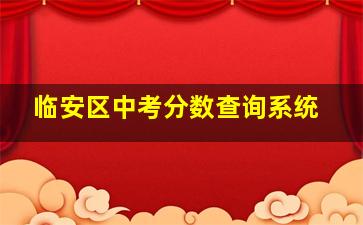 临安区中考分数查询系统